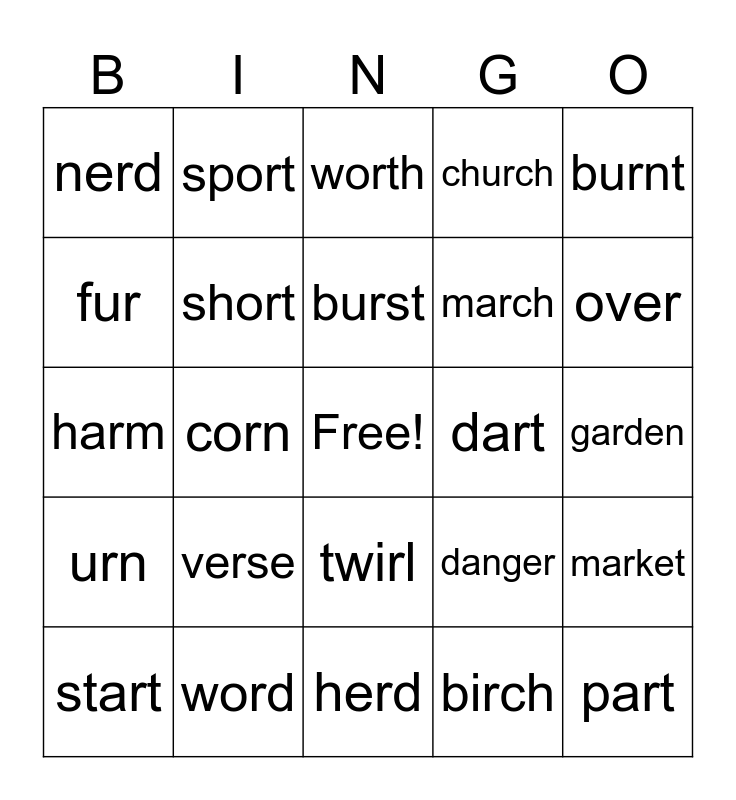 | B | I | N | G | O |
|---|---|---|---|---|
| nerd | sport | worth | church | burnt |
| fur | short | burst | march | over |
| harm | corn | Free! | dart | garden |
| urn | verse | twirl | danger | market |
| start | word | herd | birch | part |